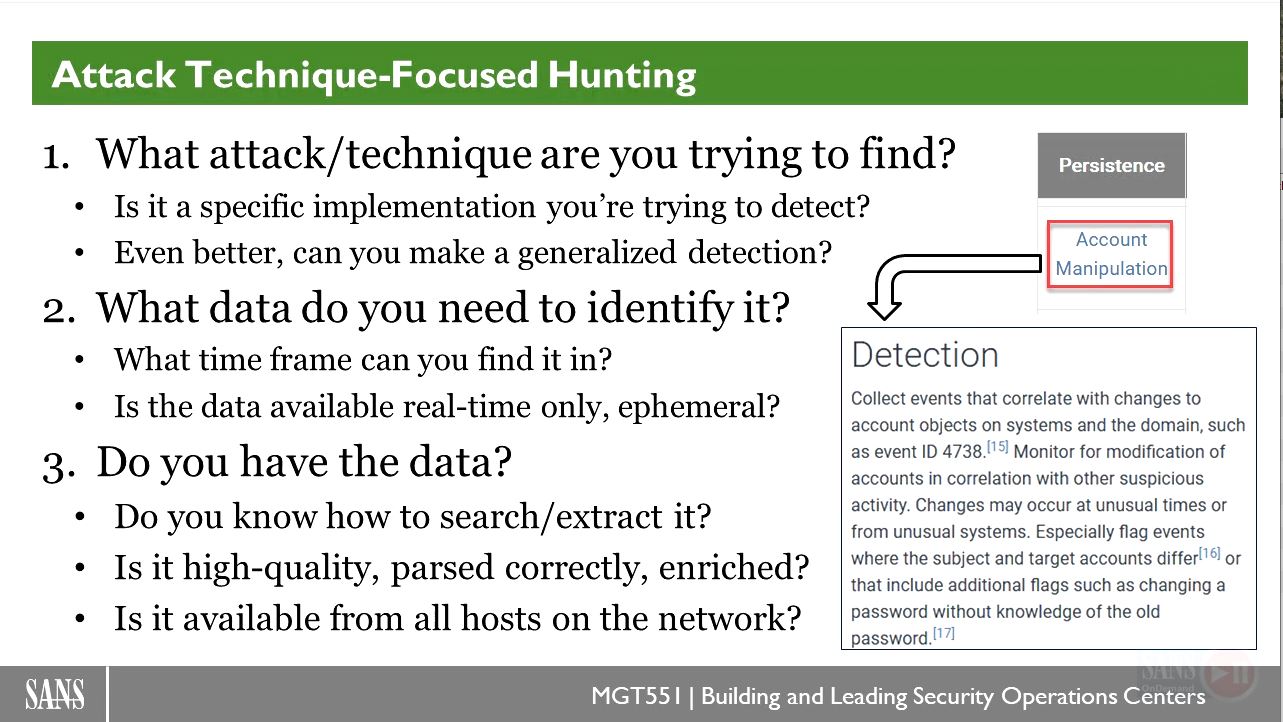 Attack Technique-Focused Hunting

1. What attack/technique are you trying to find?
• Is it a specific implementation you're trying to detect?
• Even better, can you make a generalized detection?

2. What data do you need to identify it?
• What time frame can you find it in?
• Is the data available real-time only, ephemeral?

3. Do you have the data?
• Do you know how to search/extract it?
• Is it high-quality, parsed correctly, enriched?
• Is it available from all hosts on the network?

Persistence

Account Manipulation

Detection

Collect events that correlate with changes to account objects on systems and the domain, such as event ID 4738.[15] Monitor for modification of accounts in correlation with other suspicious activity. Changes may occur at unusual times or from unusual systems. Especially flag events where the subject and target accounts differ[16] or that include additional flags such as changing a password without knowledge of the old password.[17]

SANS

MGT551 | Building and Leading Security Operations Centers